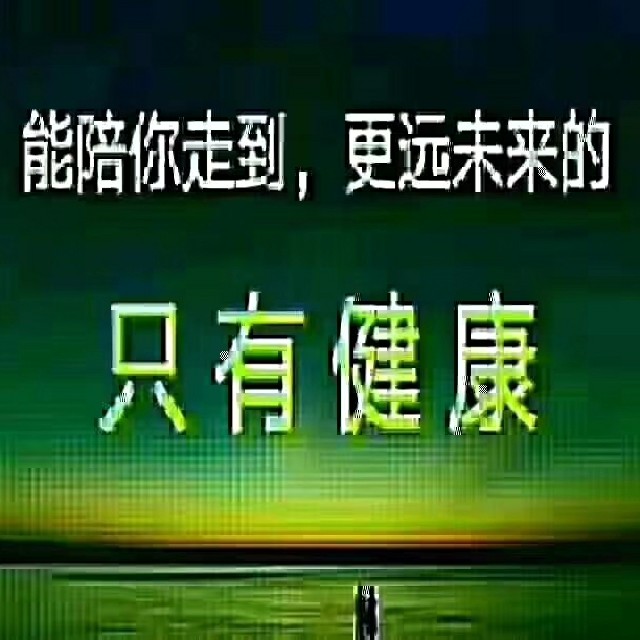 能陪你走到，更远未来的

只有健康